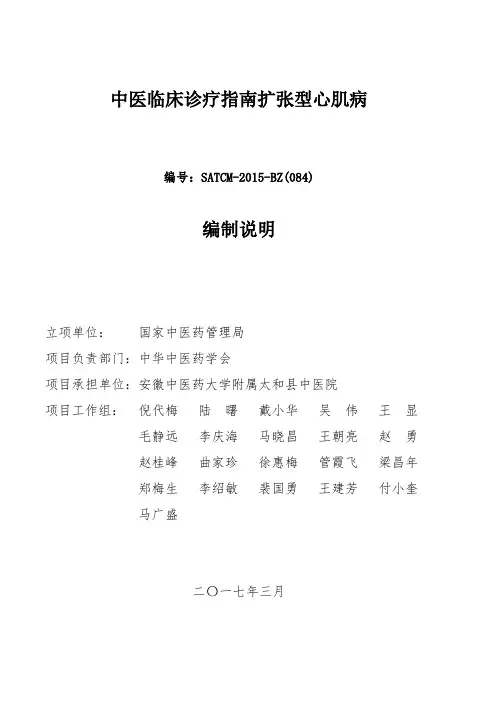 中医临床诊疗指南扩张型心肌病

编号：SATCM-2015-BZ(084)

编制说明

立项单位： 国家中医药管理局

项目负责部门：中华中医药学会

项目承担单位：安徽中医药大学附属太和县中医院

项目工作组： 倪代梅 陆 曙 戴小华 吴 伟 王 显
毛静远 李庆海 马晓昌 王朝亮 赵 勇
赵桂峰 曲家珍 徐惠梅 管霞飞 梁昌年
郑梅生 李绍敏 裴国勇 王建芳 付小奎
马广盛

二〇一七年三月